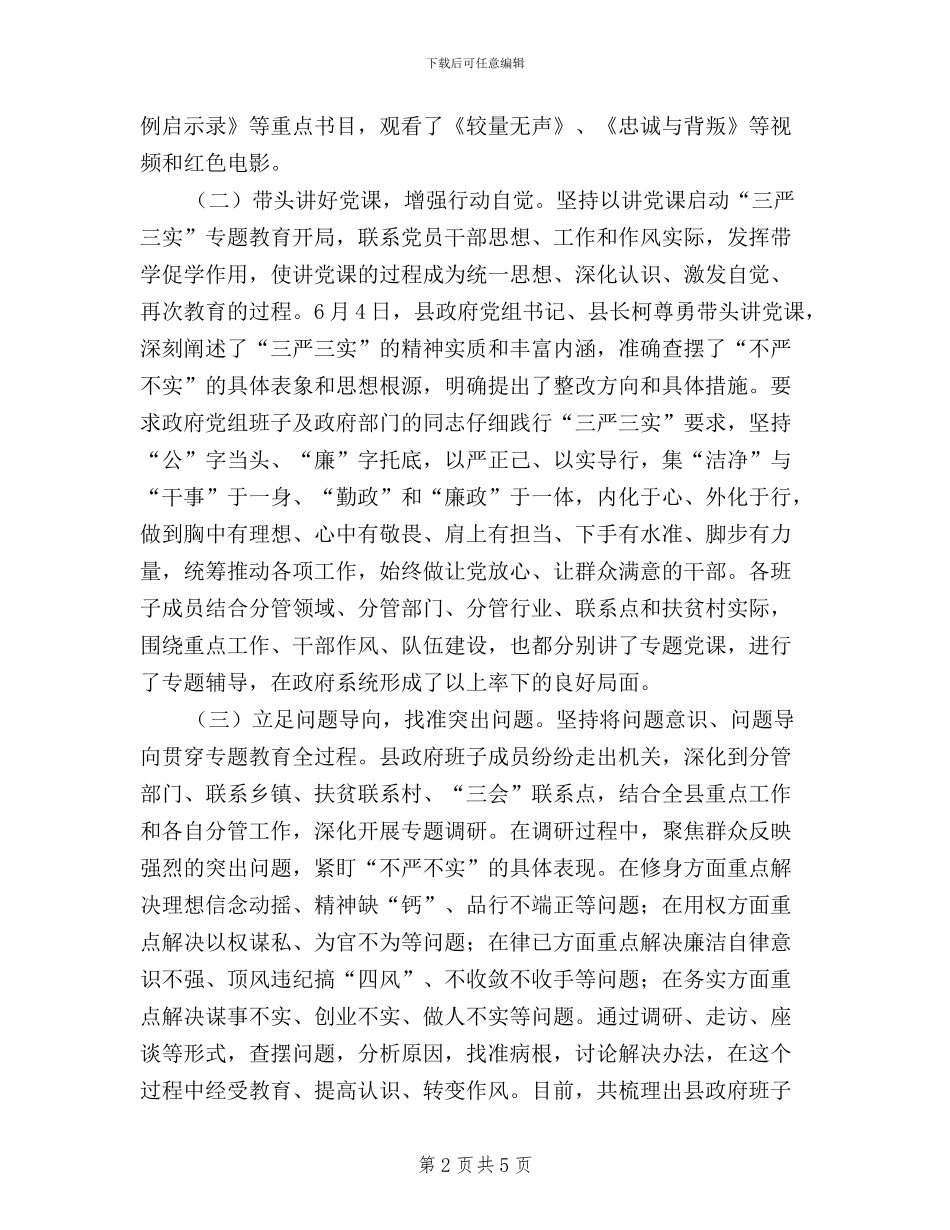 下载后可任意编辑

例启示录》等重点书目，观看了《较量无声》、《忠诚与背叛》等视频和红色电影。

（二）带头讲好党课，增强行动自觉。坚持以讲党课启动“三严三实”专题教育开局，联系党员干部思想、工作和作风实际，发挥带学促学作用，使讲党课的过程成为统一思想、深化认识、激发自觉、再次教育的过程。6月4日，县政府党组书记、县长柯尊勇带头讲党课，深刻阐述了“三严三实”的精神实质和丰富内涵，准确查摆了“不严不实”的具体表象和思想根源，明确提出了整改方向和具体措施。要求政府党组班子及政府部门的同志仔细践行“三严三实”要求，坚持“公”字当头、“廉”字托底，以严正己、以实导行，集“洁净”与“干事”于一身、“勤政”和“廉政”于一体，内化于心、外化于行，做到胸中有理想、心中有敬畏、肩上有担当、下手有水准、脚步有力量，统筹推动各项工作，始终做让党放心、让群众满意的干部。各班子成员结合分管领域、分管部门、分管行业、联系点和扶贫村实际，围绕重点工作、干部作风、队伍建设，也都分别讲了专题党课，进行了专题辅导，在政府系统形成了以上率下的良好局面。

（三）立足问题导向，找准突出问题。坚持将问题意识、问题导向贯穿专题教育全过程。县政府班子成员纷纷走出机关，深化到分管部门、联系乡镇、扶贫联系村、“三会”联系点，结合全县重点工作和各自分管工作，深化开展专题调研。在调研过程中，聚焦群众反映强烈的突出问题，紧盯“不严不实”的具体表现。在修身方面重点解决理想信念动摇、精神缺“钙”、品行不端正等问题；在用权方面重点解决以权谋私、为官不为等问题；在律已方面重点解决廉洁自律意识不强、顶风违纪搞“四风”、不收敛不收手等问题；在务实方面重点解决谋事不实、创业不实、做人不实等问题。通过调研、走访、座谈等形式，查摆问题，分析原因，找准病根，讨论解决办法，在这个过程中经受教育、提高认识、转变作风。目前，共梳理出县政府班子

第 2 页 共 5 页